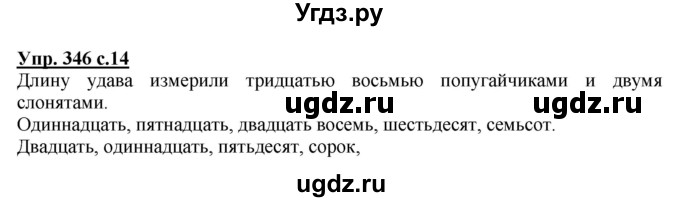 Угдз.ру

Упр. 346 с.14
Длину удава измерили тридцатью восьмью попугайчиками и двумя слонятами.
ugdz.ru ugdz.ru
Одиннадцать, пятнадцать, двадцать восемь, шестьдесят, семьсот.
Двадцать, одиннадцать, пятьдесят, сорок,

ugdz.ru